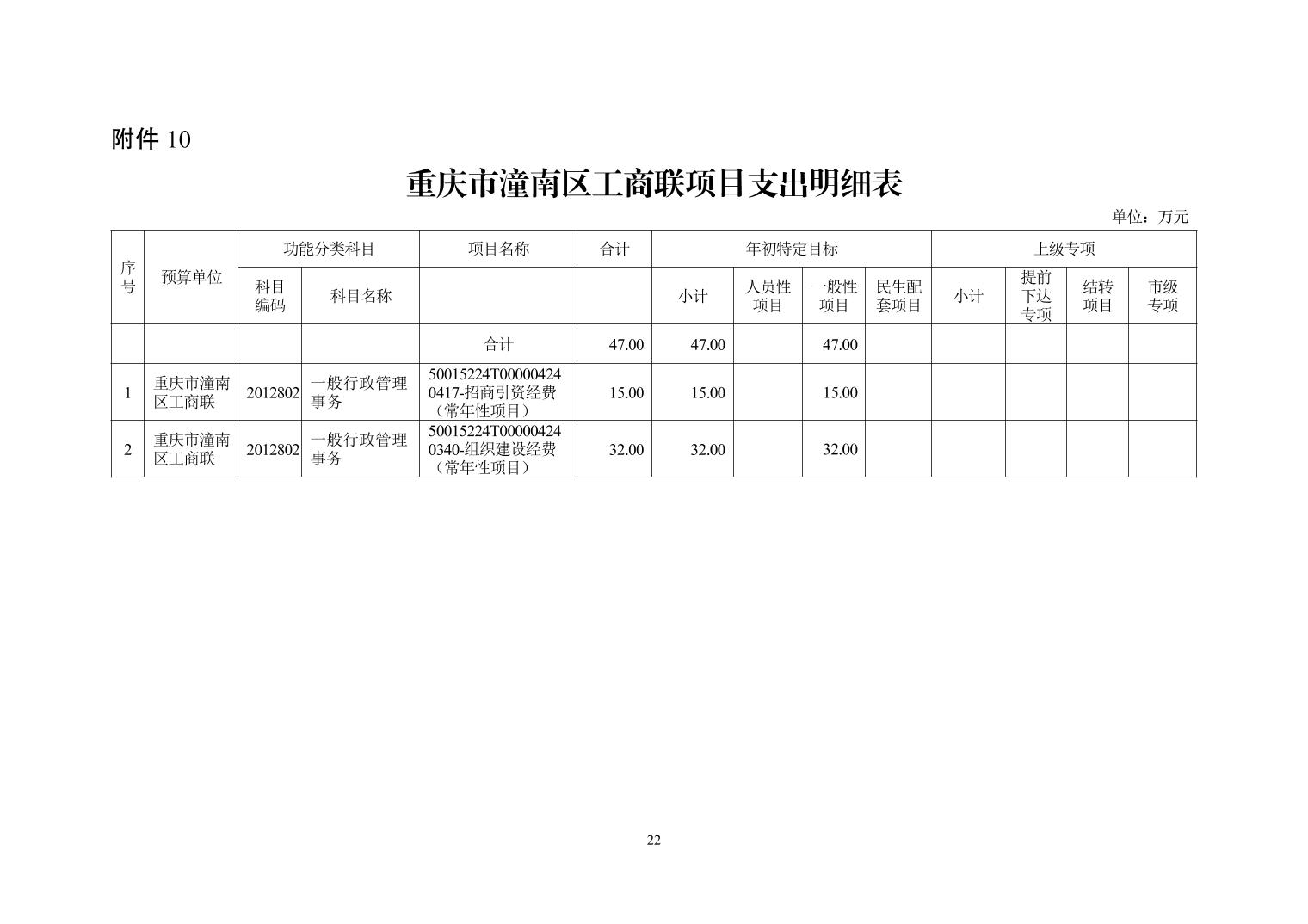 附件 10

重庆市潼南区工商联项目支出明细表

单位：万元

| 序号 | 预算单位 | 功能分类科目 |  | 项目名称 | 合计 | 年初特定目标 |  |  |  | 上级专项 |  |  |  |
|---|---|---|---|---|---|---|---|---|---|---|---|---|---|
|  |  | 科目编码 | 科目名称 |  |  | 小计 | 人员性项目 | 一般性项目 | 民生配套项目 | 小计 | 提前下达专项 | 结转项目 | 市级专项 |
|  |  |  |  | 合计 | 47.00 | 47.00 |  | 47.00 |  |  |  |  |  |
| 1 | 重庆市潼南区工商联 | 2012802 | 一般行政管理事务 | 50015224T000004240417-招商引资经费（常年性项目） | 15.00 | 15.00 |  | 15.00 |  |  |  |  |  |
| 2 | 重庆市潼南区工商联 | 2012802 | 一般行政管理事务 | 50015224T000004240340-组织建设经费（常年性项目） | 32.00 | 32.00 |  | 32.00 |  |  |  |  |  |

22